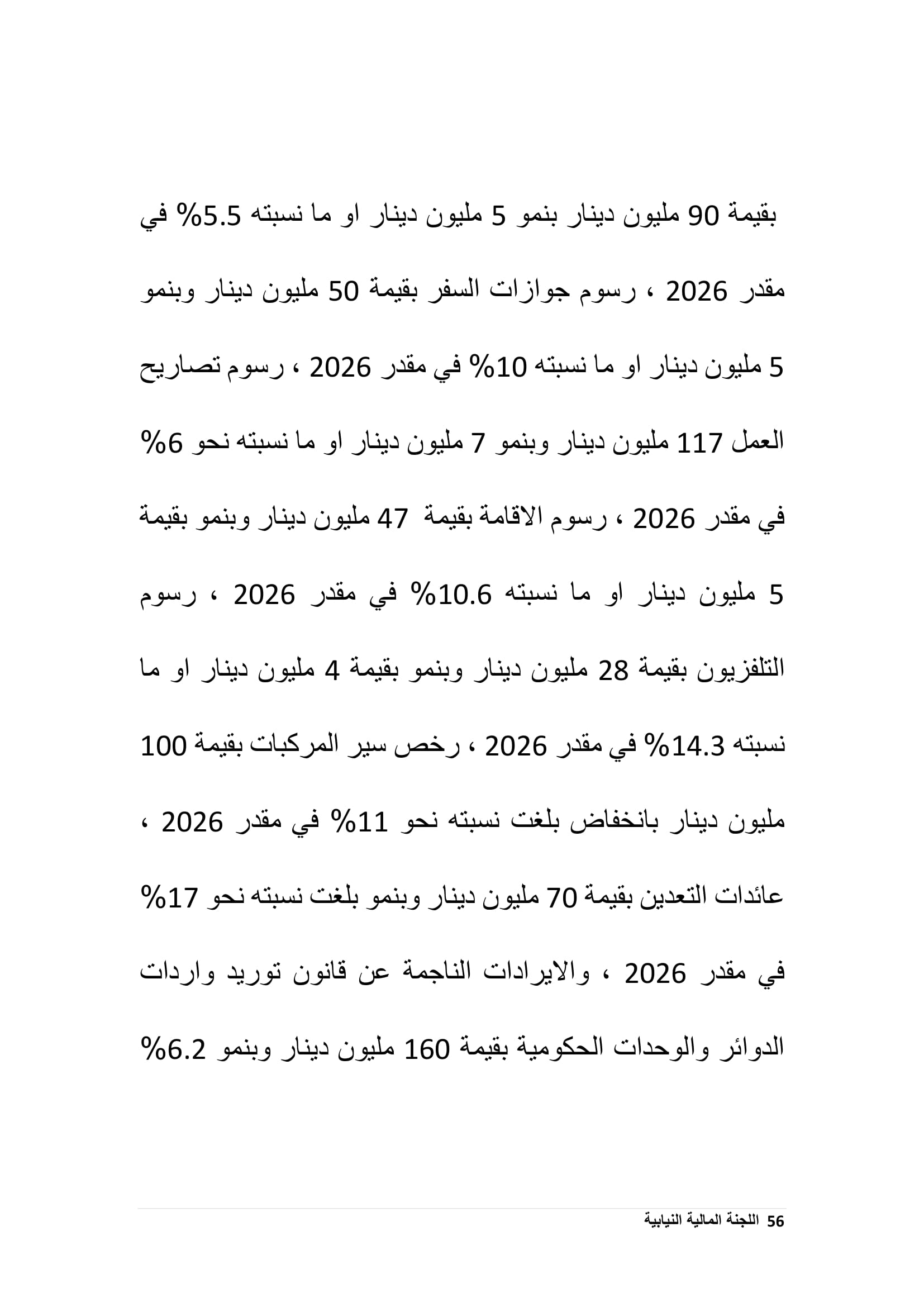 بقيمة 90 مليون دينار بنمو 5 مليون دينار او ما نسبته 5.5% في مقدر 2026 ، رسوم جوازات السفر بقيمة 50 مليون دينار وبنمو 5 مليون دينار او ما نسبته 10% في مقدر 2026 ، رسوم تصاريح العمل 117 مليون دينار وبنمو 7 مليون دينار او ما نسبته نحو 6% في مقدر 2026 ، رسوم الاقامة بقيمة 47 مليون دينار وبنمو بقيمة 5 مليون دينار او ما نسبته 10.6% في مقدر 2026 ، رسوم التلفزيون بقيمة 28 مليون دينار وبنمو بقيمة 4 مليون دينار او ما نسبته 14.3% في مقدر 2026 ، رخص سير المركبات بقيمة 100 مليون دينار بانخفاض بلغت نسبته نحو 11% في مقدر 2026 ، عائدات التعدين بقيمة 70 مليون دينار وبنمو بلغت نسبته نحو 17% في مقدر 2026 ، والايرادات الناجمة عن قانون توريد واردات الدوائر والوحدات الحكومية بقيمة 160 مليون دينار وبنمو 6.2%

56 اللجنة المالية النيابية